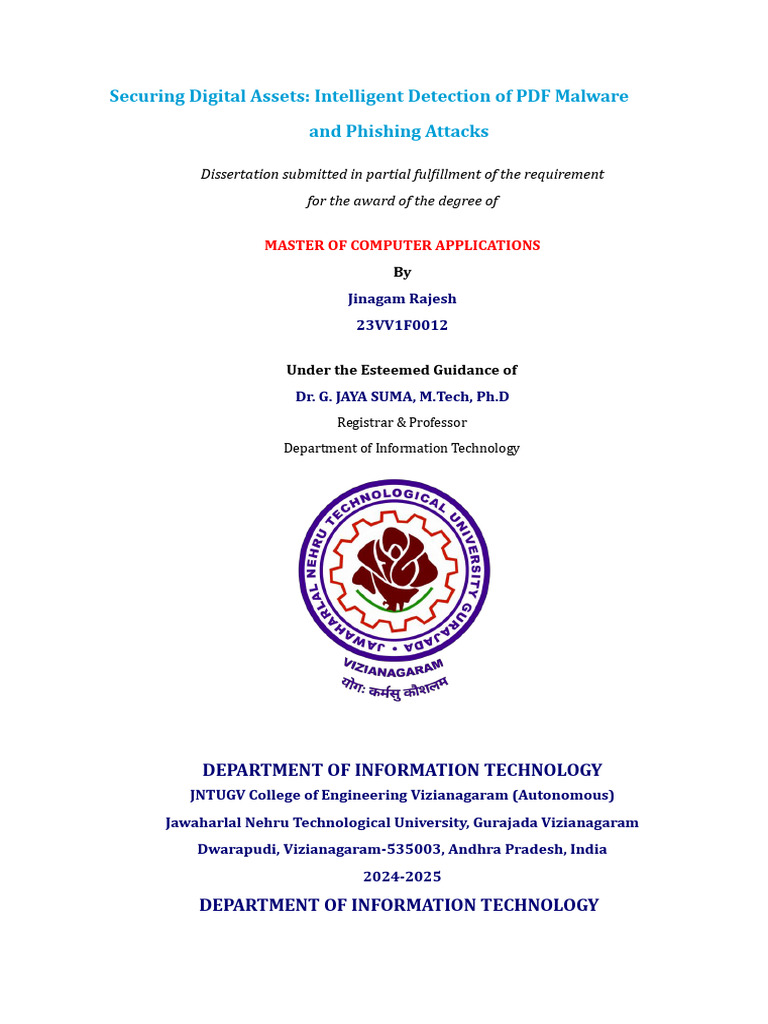 Securing Digital Assets: Intelligent Detection of PDF Malware and Phishing Attacks

Dissertation submitted in partial fulfillment of the requirement for the award of the degree of

MASTER OF COMPUTER APPLICATIONS

By

Jinagam Rajesh

23VV1F0012

Under the Esteemed Guidance of

Dr. G. JAYA SUMA, M.Tech, Ph.D

Registrar & Professor

Department of Information Technology

JAWAHARLAL NEHRU TECHNOLOGICAL UNIVERSITY GURAJADA

VIZIANAGARAM

योगः कर्मसु कौशलम

DEPARTMENT OF INFORMATION TECHNOLOGY

JNTUGV College of Engineering Vizianagaram (Autonomous)

Jawaharlal Nehru Technological University, Gurajada Vizianagaram

Dwarapudi, Vizianagaram-535003, Andhra Pradesh, India

2024-2025

DEPARTMENT OF INFORMATION TECHNOLOGY